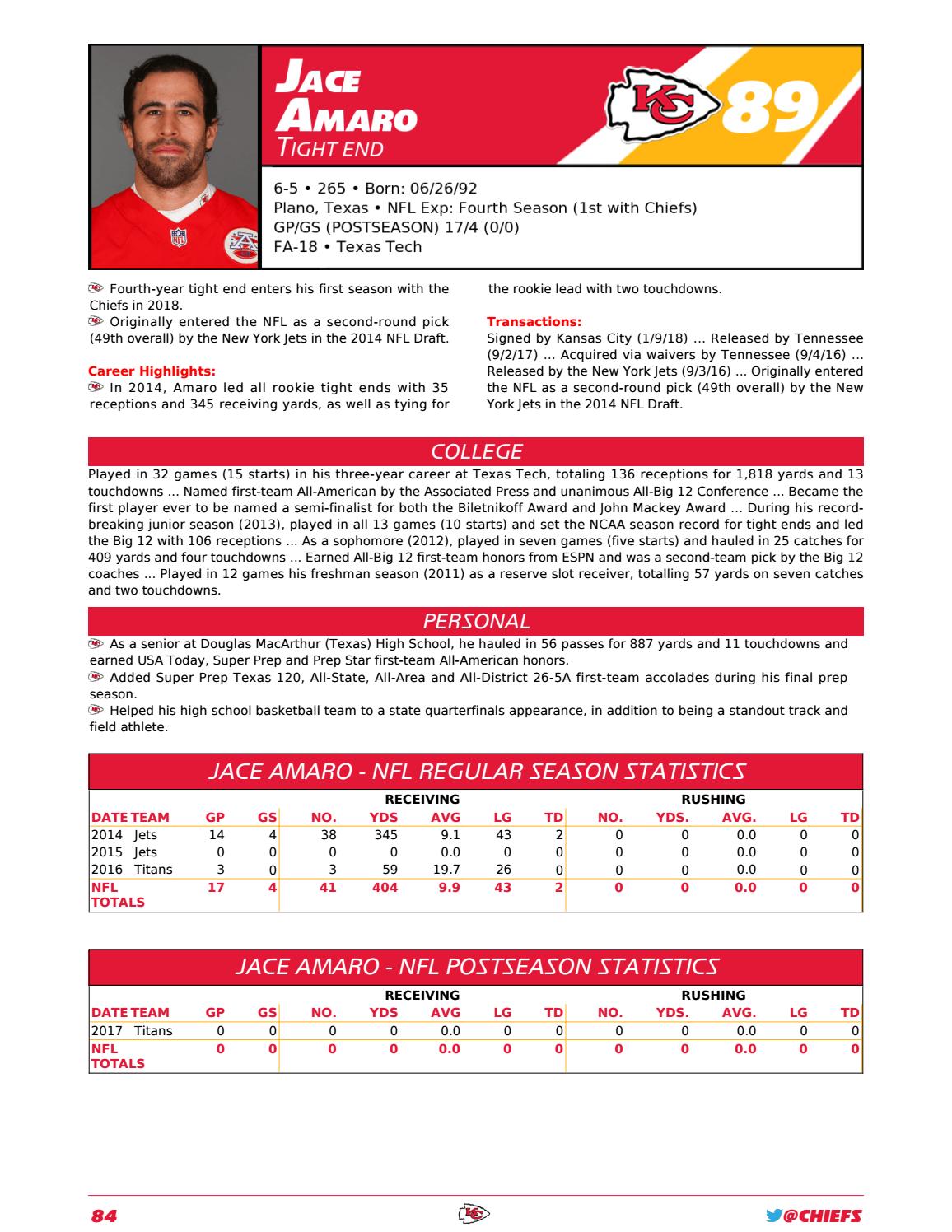 JACE AMARO
TIGHT END

KC 89

6-5 • 265 • Born: 06/26/92
Plano, Texas • NFL Exp: Fourth Season (1st with Chiefs)
GP/GS (POSTSEASON) 17/4 (0/0)
FA-18 • Texas Tech

Fourth-year tight end enters his first season with the Chiefs in 2018.
Originally entered the NFL as a second-round pick (49th overall) by the New York Jets in the 2014 NFL Draft.

Career Highlights:
In 2014, Amaro led all rookie tight ends with 35 receptions and 345 receiving yards, as well as tying for the rookie lead with two touchdowns.

Transactions:
Signed by Kansas City (1/9/18) ... Released by Tennessee (9/2/17) ... Acquired via waivers by Tennessee (9/4/16) ... Released by the New York Jets (9/3/16) ... Originally entered the NFL as a second-round pick (49th overall) by the New York Jets in the 2014 NFL Draft.

COLLEGE
Played in 32 games (15 starts) in his three-year career at Texas Tech, totaling 136 receptions for 1,818 yards and 13 touchdowns ... Named first-team All-American by the Associated Press and unanimous All-Big 12 Conference ... Became the first player ever to be named a semi-finalist for both the Biletnikoff Award and John Mackey Award ... During his record-breaking junior season (2013), played in all 13 games (10 starts) and set the NCAA season record for tight ends and led the Big 12 with 106 receptions ... As a sophomore (2012), played in seven games (five starts) and hauled in 25 catches for 409 yards and four touchdowns ... Earned All-Big 12 first-team honors from ESPN and was a second-team pick by the Big 12 coaches ... Played in 12 games his freshman season (2011) as a reserve slot receiver, totalling 57 yards on seven catches and two touchdowns.

PERSONAL
As a senior at Douglas MacArthur (Texas) High School, he hauled in 56 passes for 887 yards and 11 touchdowns and earned USA Today, Super Prep and Prep Star first-team All-American honors.
Added Super Prep Texas 120, All-State, All-Area and All-District 26-5A first-team accolades during his final prep season.
Helped his high school basketball team to a state quarterfinals appearance, in addition to being a standout track and field athlete.

JACE AMARO - NFL REGULAR SEASON STATISTICS

| | | | | RECEIVING | | | | | RUSHING | | | | |
|---|---|---|---|---|---|---|---|---|---|---|---|---|---|
| DATE | TEAM | GP | GS | NO. | YDS | AVG | LG | TD | NO. | YDS. | AVG. | LG | TD |
| 2014 | Jets | 14 | 4 | 38 | 345 | 9.1 | 43 | 2 | 0 | 0 | 0.0 | 0 | 0 |
| 2015 | Jets | 0 | 0 | 0 | 0 | 0.0 | 0 | 0 | 0 | 0 | 0.0 | 0 | 0 |
| 2016 | Titans | 3 | 0 | 3 | 59 | 19.7 | 26 | 0 | 0 | 0 | 0.0 | 0 | 0 |
| NFL TOTALS | | 17 | 4 | 41 | 404 | 9.9 | 43 | 2 | 0 | 0 | 0.0 | 0 | 0 |

JACE AMARO - NFL POSTSEASON STATISTICS

| | | | | RECEIVING | | | | | RUSHING | | | | |
|---|---|---|---|---|---|---|---|---|---|---|---|---|---|
| DATE | TEAM | GP | GS | NO. | YDS | AVG | LG | TD | NO. | YDS. | AVG. | LG | TD |
| 2017 | Titans | 0 | 0 | 0 | 0 | 0.0 | 0 | 0 | 0 | 0 | 0.0 | 0 | 0 |
| NFL TOTALS | | 0 | 0 | 0 | 0 | 0.0 | 0 | 0 | 0 | 0 | 0.0 | 0 | 0 |

84
@CHIEFS